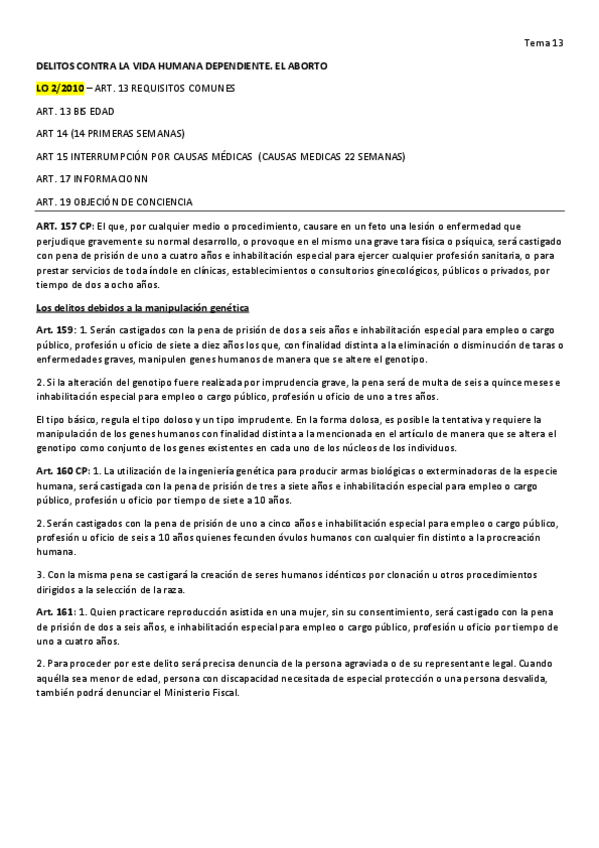 Tema 13

DELITOS CONTRA LA VIDA HUMANA DEPENDIENTE. EL ABORTO

LO 2/2010 – ART. 13 REQUISITOS COMUNES

ART. 13 BIS EDAD

ART 14 (14 PRIMERAS SEMANAS)

ART 15 INTERRUMPCIÓN POR CAUSAS MÉDICAS (CAUSAS MEDICAS 22 SEMANAS)

ART. 17 INFORMACIONN

ART. 19 OBJECIÓN DE CONCIENCIA

ART. 157 CP: El que, por cualquier medio o procedimiento, causare en un feto una lesión o enfermedad que perjudique gravemente su normal desarrollo, o provoque en el mismo una grave tara física o psíquica, será castigado con pena de prisión de uno a cuatro años e inhabilitación especial para ejercer cualquier profesión sanitaria, o para prestar servicios de toda índole en clínicas, establecimientos o consultorios ginecológicos, públicos o privados, por tiempo de dos a ocho años.

Los delitos debidos a la manipulación genética

Art. 159: 1. Serán castigados con la pena de prisión de dos a seis años e inhabilitación especial para empleo o cargo público, profesión u oficio de siete a diez años los que, con finalidad distinta a la eliminación o disminución de taras o enfermedades graves, manipulen genes humanos de manera que se altere el genotipo.

2. Si la alteración del genotipo fuere realizada por imprudencia grave, la pena será de multa de seis a quince meses e inhabilitación especial para empleo o cargo público, profesión u oficio de uno a tres años.

El tipo básico, regula el tipo doloso y un tipo imprudente. En la forma dolosa, es posible la tentativa y requiere la manipulación de los genes humanos con finalidad distinta a la mencionada en el artículo de manera que se altera el genotipo como conjunto de los genes existentes en cada uno de los núcleos de los individuos.

Art. 160 CP: 1. La utilización de la ingeniería genética para producir armas biológicas o exterminadoras de la especie humana, será castigada con la pena de prisión de tres a siete años e inhabilitación especial para empleo o cargo público, profesión u oficio por tiempo de siete a 10 años.

2. Serán castigados con la pena de prisión de uno a cinco años e inhabilitación especial para empleo o cargo público, profesión u oficio de seis a 10 años quienes fecunden óvulos humanos con cualquier fin distinto a la procreación humana.

3. Con la misma pena se castigará la creación de seres humanos idénticos por clonación u otros procedimientos dirigidos a la selección de la raza.

Art. 161: 1. Quien practicare reproducción asistida en una mujer, sin su consentimiento, será castigado con la pena de prisión de dos a seis años, e inhabilitación especial para empleo o cargo público, profesión u oficio por tiempo de uno a cuatro años.

2. Para proceder por este delito será precisa denuncia de la persona agraviada o de su representante legal. Cuando aquélla sea menor de edad, persona con discapacidad necesitada de especial protección o una persona desvalida, también podrá denunciar el Ministerio Fiscal.